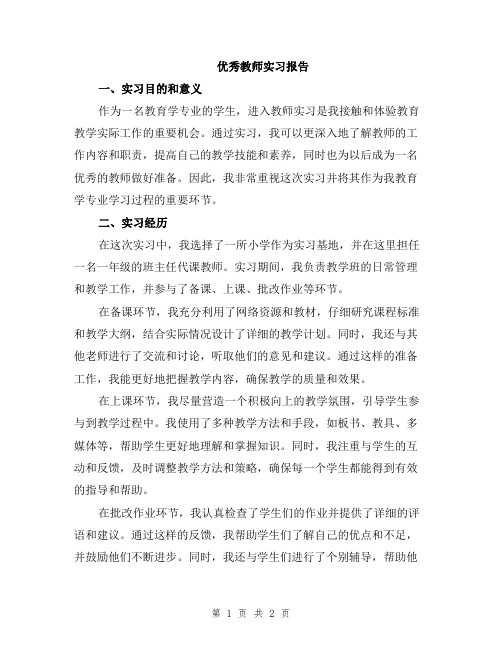 优秀教师实习报告

一、实习目的和意义

作为一名教育学专业的学生，进入教师实习是我接触和体验教育教学实际工作的重要机会。通过实习，我可以更深入地了解教师的工作内容和职责，提高自己的教学技能和素养，同时也为以后成为一名优秀的教师做好准备。因此，我非常重视这次实习并将其作为我教育学专业学习过程的重要环节。

二、实习经历

在这次实习中，我选择了一所小学作为实习基地，并在这里担任一名一年级的班主任代课教师。实习期间，我负责教学班的日常管理和教学工作，并参与了备课、上课、批改作业等环节。

在备课环节，我充分利用了网络资源和教材，仔细研究课程标准和教学大纲，结合实际情况设计了详细的教学计划。同时，我还与其他老师进行了交流和讨论，听取他们的意见和建议。通过这样的准备工作，我能更好地把握教学内容，确保教学的质量和效果。

在上课环节，我尽量营造一个积极向上的教学氛围，引导学生参与到教学过程中。我使用了多种教学方法和手段，如板书、教具、多媒体等，帮助学生更好地理解和掌握知识。同时，我注重与学生的互动和反馈，及时调整教学方法和策略，确保每一个学生都能得到有效的指导和帮助。

在批改作业环节，我认真检查了学生们的作业并提供了详细的评语和建议。通过这样的反馈，我帮助学生们了解自己的优点和不足，并鼓励他们不断进步。同时，我还与学生们进行了个别辅导，帮助他

第 1 页 共 2 页